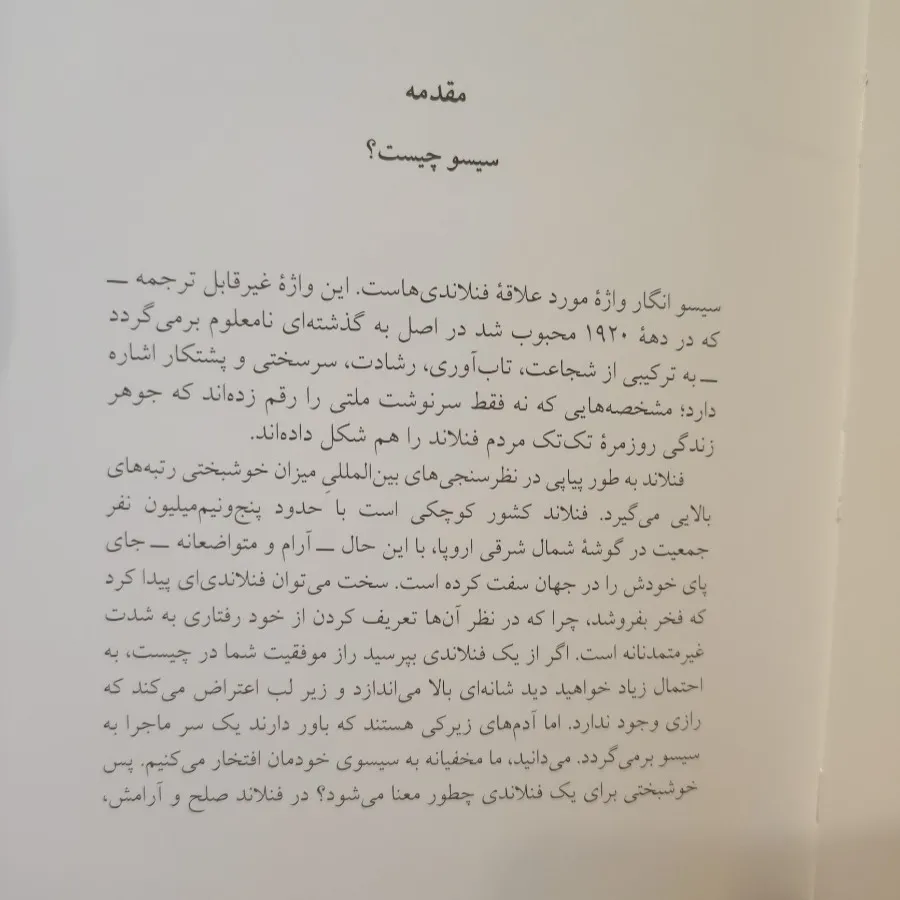 مقدمه

سیسو چیست؟

سیسو انگار واژهٔ مورد علاقهٔ فنلاندی‌هاست. این واژهٔ غیرقابل ترجمه — که در دههٔ ۱۹۲۰ محبوب شد در اصل به گذشته‌ای نامعلوم برمی‌گردد — به ترکیبی از شجاعت، تاب‌آوری، رشادت، سرسختی و پشتکار اشاره دارد؛ مشخصه‌هایی که نه فقط سرنوشت ملتی را رقم زده‌اند که جوهر زندگی روزمرهٔ تک‌تک مردم فنلاند را هم شکل داده‌اند.

فنلاند به طور پیاپی در نظرسنجی‌های بین‌المللی میزان خوشبختی رتبه‌های بالایی می‌گیرد. فنلاند کشور کوچکی است با حدود پنج‌ونیم‌میلیون نفر جمعیت در گوشهٔ شمال شرقی اروپا، با این حال — آرام و متواضعانه — جای پای خودش را در جهان سفت کرده است. سخت می‌توان فنلاندی‌ای پیدا کرد که فخر بفروشد، چرا که در نظر آن‌ها تعریف کردن از خود رفتاری به شدت غیرمتمدنانه است. اگر از یک فنلاندی بپرسید راز موفقیت شما در چیست، به احتمال زیاد خواهید دید شانه‌ای بالا می‌اندازد و زیر لب اعتراض می‌کند که رازی وجود ندارد. اما آدم‌های زیرکی هستند که باور دارند یک سر ماجرا به سیسو برمی‌گردد. می‌دانید، ما مخفیانه به سیسوی خودمان افتخار می‌کنیم. پس خوشبختی برای یک فنلاندی چطور معنا می‌شود؟ در فنلاند صلح و آرامش،